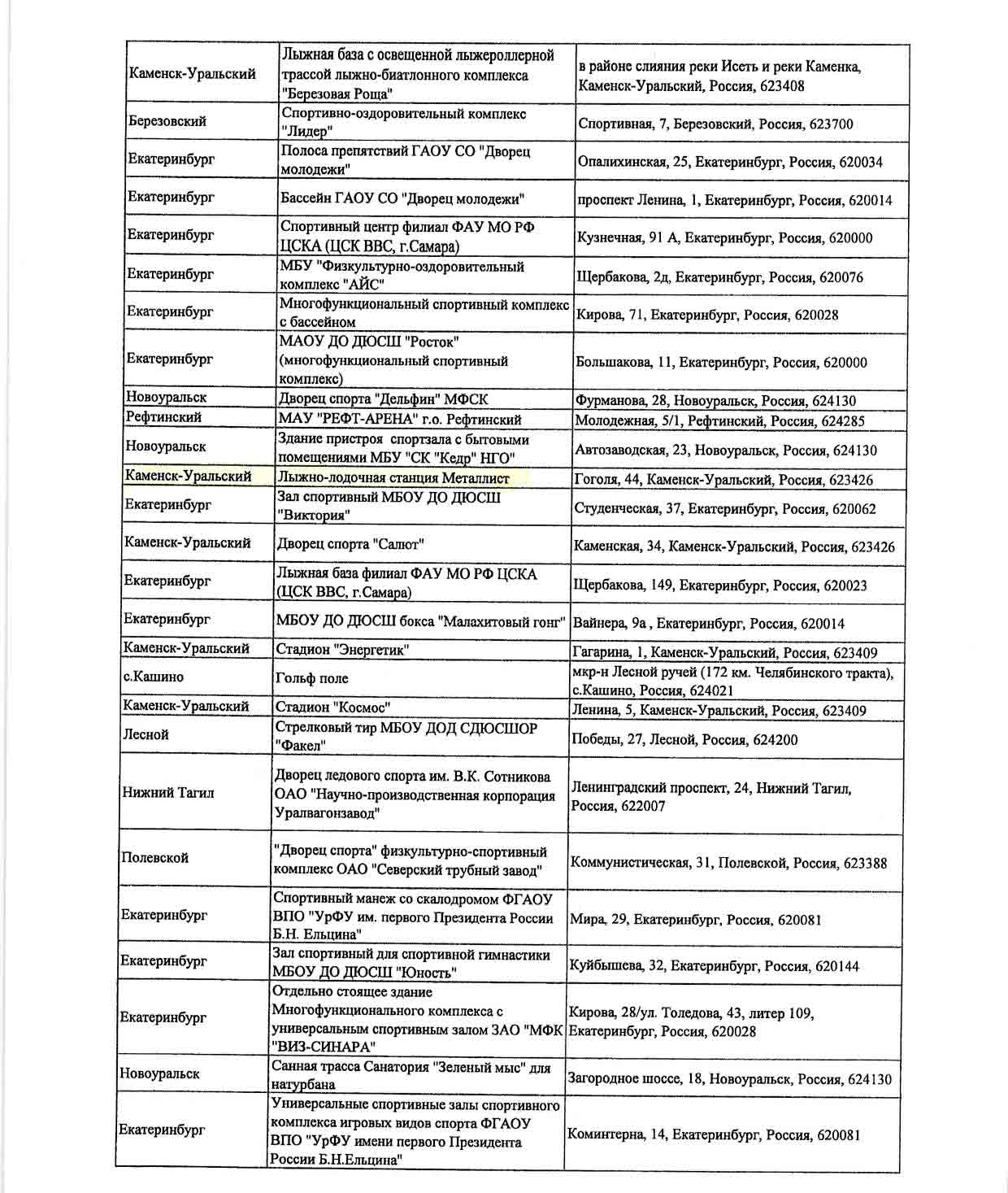 | | | |
|---|---|---|
| Каменск-Уральский | Лыжная база с освещенной лыжероллерной трассой лыжно-биатлонного комплекса "Березовая Роща" | в районе слияния реки Исеть и реки Каменка, Каменск-Уральский, Россия, 623408 |
| Березовский | Спортивно-оздоровительный комплекс "Лидер" | Спортивная, 7, Березовский, Россия, 623700 |
| Екатеринбург | Полоса препятствий ГАОУ СО "Дворец молодежи" | Опалихинская, 25, Екатеринбург, Россия, 620034 |
| Екатеринбург | Бассейн ГАОУ СО "Дворец молодежи" | проспект Ленина, 1, Екатеринбург, Россия, 620014 |
| Екатеринбург | Спортивный центр филиал ФАУ МО РФ ЦСКА (ЦСК ВВС, г.Самара) | Кузнечная, 91 А, Екатеринбург, Россия, 620000 |
| Екатеринбург | МБУ "Физкультурно-оздоровительный комплекс "АЙС" | Щербакова, 2д, Екатеринбург, Россия, 620076 |
| Екатеринбург | Многофункциональный спортивный комплекс с бассейном | Кирова, 71, Екатеринбург, Россия, 620028 |
| Екатеринбург | МАОУ ДО ДЮСШ "Росток" (многофункциональный спортивный комплекс) | Большакова, 11, Екатеринбург, Россия, 620000 |
| Новоуральск | Дворец спорта "Дельфин" МФСК | Фурманова, 28, Новоуральск, Россия, 624130 |
| Рефтинский | МАУ "РЕФТ-АРЕНА" г.о. Рефтинский | Молодежная, 5/1, Рефтинский, Россия, 624285 |
| Новоуральск | Здание пристроя спортзала с бытовыми помещениями МБУ "СК "Кедр" НГО" | Автозаводская, 23, Новоуральск, Россия, 624130 |
| Каменск-Уральский | Лыжно-лодочная станция Металлист | Гоголя, 44, Каменск-Уральский, Россия, 623426 |
| Екатеринбург | Зал спортивный МБОУ ДО ДЮСШ "Виктория" | Студенческая, 37, Екатеринбург, Россия, 620062 |
| Каменск-Уральский | Дворец спорта "Салют" | Каменская, 34, Каменск-Уральский, Россия, 623426 |
| Екатеринбург | Лыжная база филиал ФАУ МО РФ ЦСКА (ЦСК ВВС, г.Самара) | Щербакова, 149, Екатеринбург, Россия, 620023 |
| Екатеринбург | МБОУ ДО ДЮСШ бокса "Малахитовый гонг" | Вайнера, 9а , Екатеринбург, Россия, 620014 |
| Каменск-Уральский | Стадион "Энергетик" | Гагарина, 1, Каменск-Уральский, Россия, 623409 |
| с.Кашино | Гольф поле | мкр-н Лесной ручей (172 км. Челябинского тракта), с.Кашино, Россия, 624021 |
| Каменск-Уральский | Стадион "Космос" | Ленина, 5, Каменск-Уральский, Россия, 623409 |
| Лесной | Стрелковый тир МБОУ ДОД СДЮСШОР "Факел" | Победы, 27, Лесной, Россия, 624200 |
| Нижний Тагил | Дворец ледового спорта им. В.К. Сотникова ОАО "Научно-производственная корпорация Уралвагонзавод" | Ленинградский проспект, 24, Нижний Тагил, Россия, 622007 |
| Полевской | "Дворец спорта" физкультурно-спортивный комплекс ОАО "Северский трубный завод" | Коммунистическая, 31, Полевской, Россия, 623388 |
| Екатеринбург | Спортивный манеж со скалодромом ФГАОУ ВПО "УрФУ им. первого Президента России Б.Н. Ельцина" | Мира, 29, Екатеринбург, Россия, 620081 |
| Екатеринбург | Зал спортивный для спортивной гимнастики МБОУ ДО ДЮСШ "Юность" | Куйбышева, 32, Екатеринбург, Россия, 620144 |
| Екатеринбург | Отдельно стоящее здание Многофункционального комплекса с универсальным спортивным залом ЗАО "МФК "ВИЗ-СИНАРА" | Кирова, 28/ул. Толедова, 43, литер 109, Екатеринбург, Россия, 620028 |
| Новоуральск | Санная трасса Санатория "Зеленый мыс" для натурбана | Загородное шоссе, 18, Новоуральск, Россия, 624130 |
| Екатеринбург | Универсальные спортивные залы спортивного комплекса игровых видов спорта ФГАОУ ВПО "УрФУ имени первого Президента России Б.Н.Ельцина" | Коминтерна, 14, Екатеринбург, Россия, 620081 |